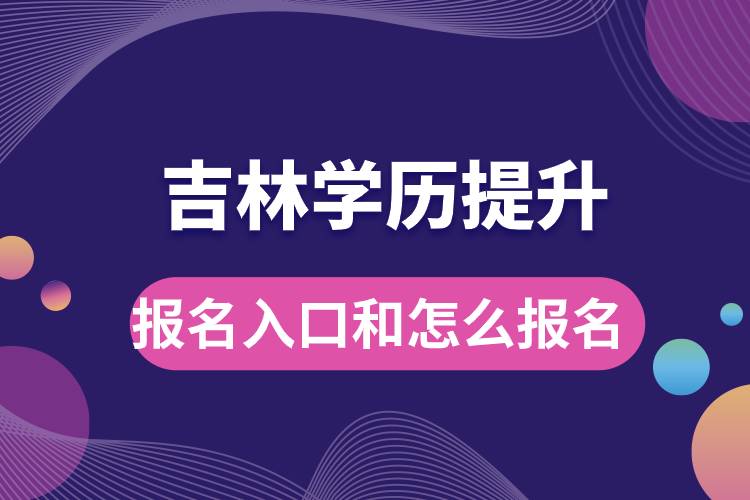 吉林学历提升

报名入口和怎么报名